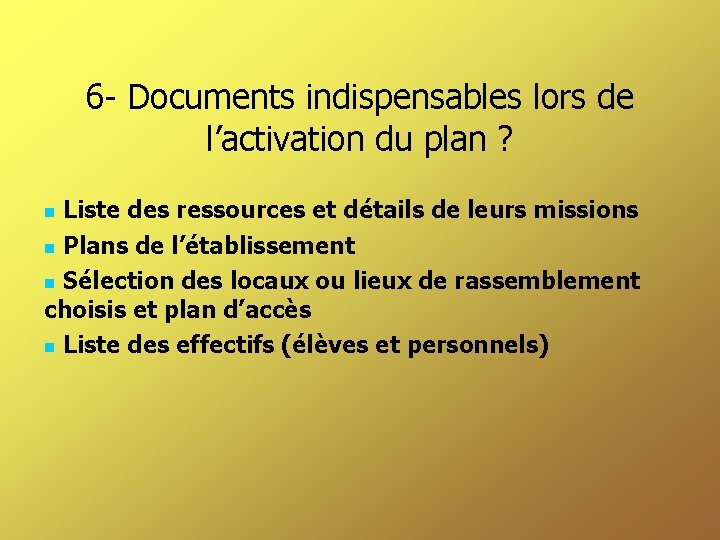 6- Documents indispensables lors de l'activation du plan ?

• Liste des ressources et détails de leurs missions
• Plans de l'établissement
• Sélection des locaux ou lieux de rassemblement choisis et plan d'accès
• Liste des effectifs (élèves et personnels)